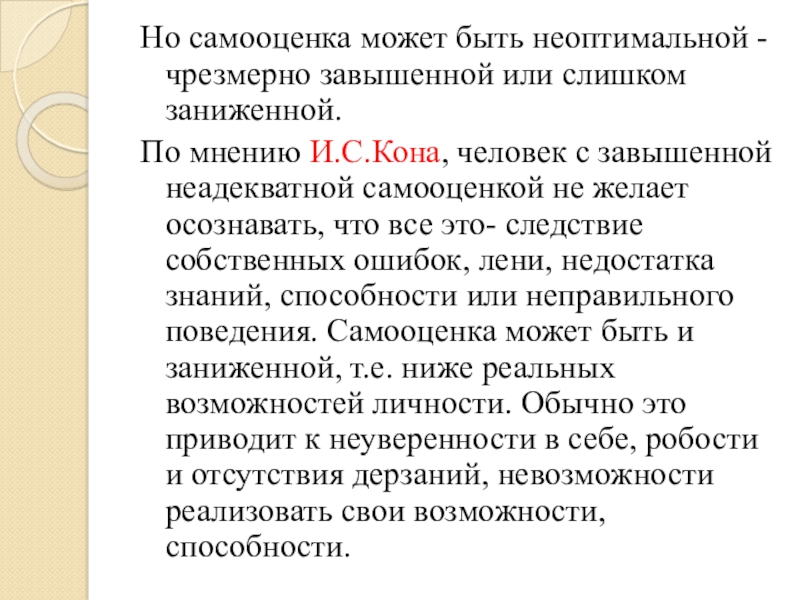 Но самооценка может быть неоптимальной - чрезмерно завышенной или слишком заниженной.

По мнению И.С.Кона, человек с завышенной неадекватной самооценкой не желает осознавать, что все это- следствие собственных ошибок, лени, недостатка знаний, способности или неправильного поведения. Самооценка может быть и заниженной, т.е. ниже реальных возможностей личности. Обычно это приводит к неуверенности в себе, робости и отсутствия дерзаний, невозможности реализовать свои возможности, способности.